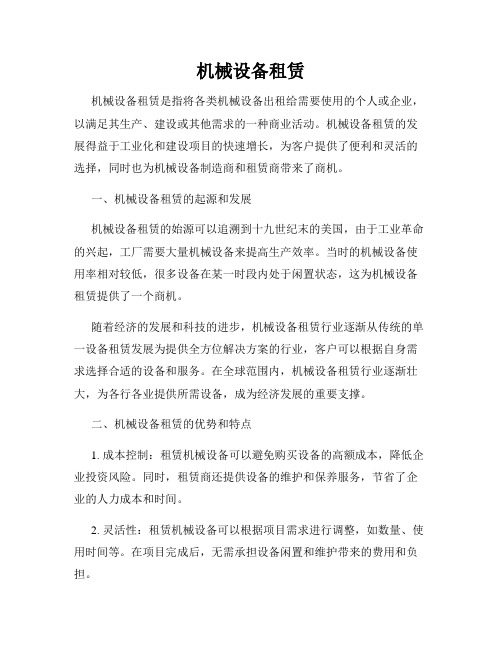 机械设备租赁

机械设备租赁是指将各类机械设备出租给需要使用的个人或企业，以满足其生产、建设或其他需求的一种商业活动。机械设备租赁的发展得益于工业化和建设项目的快速增长，为客户提供了便利和灵活的选择，同时也为机械设备制造商和租赁商带来了商机。

一、机械设备租赁的起源和发展

机械设备租赁的始源可以追溯到十九世纪末的美国，由于工业革命的兴起，工厂需要大量机械设备来提高生产效率。当时的机械设备使用率相对较低，很多设备在某一时段内处于闲置状态，这为机械设备租赁提供了一个商机。

随着经济的发展和科技的进步，机械设备租赁行业逐渐从传统的单一设备租赁发展为提供全方位解决方案的行业，客户可以根据自身需求选择合适的设备和服务。在全球范围内，机械设备租赁行业逐渐壮大，为各行各业提供所需设备，成为经济发展的重要支撑。

二、机械设备租赁的优势和特点

1. 成本控制：租赁机械设备可以避免购买设备的高额成本，降低企业投资风险。同时，租赁商还提供设备的维护和保养服务，节省了企业的人力成本和时间。

2. 灵活性：租赁机械设备可以根据项目需求进行调整，如数量、使用时间等。在项目完成后，无需承担设备闲置和维护带来的费用和负担。